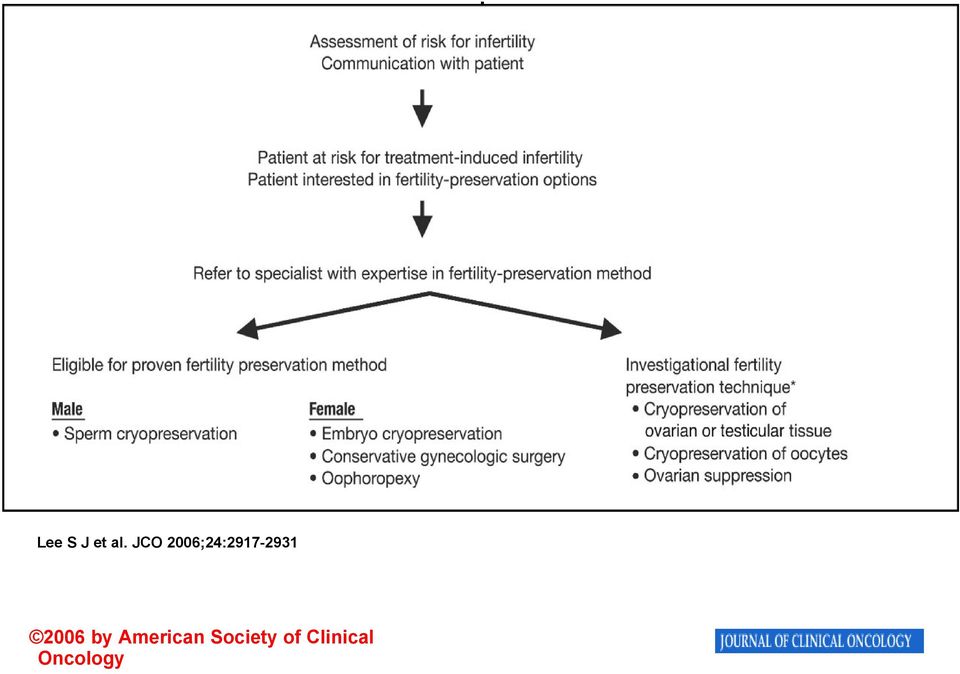 Assessment of risk for infertility
Communication with patient

Patient at risk for treatment-induced infertility
Patient interested in fertility-preservation options

Refer to specialist with expertise in fertility-preservation method

Eligible for proven fertility preservation method

Male
• Sperm cryopreservation

Female
• Embryo cryopreservation
• Conservative gynecologic surgery
• Oophoropexy

Investigational fertility preservation technique*
• Cryopreservation of ovarian or testicular tissue
• Cryopreservation of oocytes
• Ovarian suppression

Lee S J et al. JCO 2006;24:2917-2931

©2006 by American Society of Clinical Oncology

JOURNAL OF CLINICAL ONCOLOGY